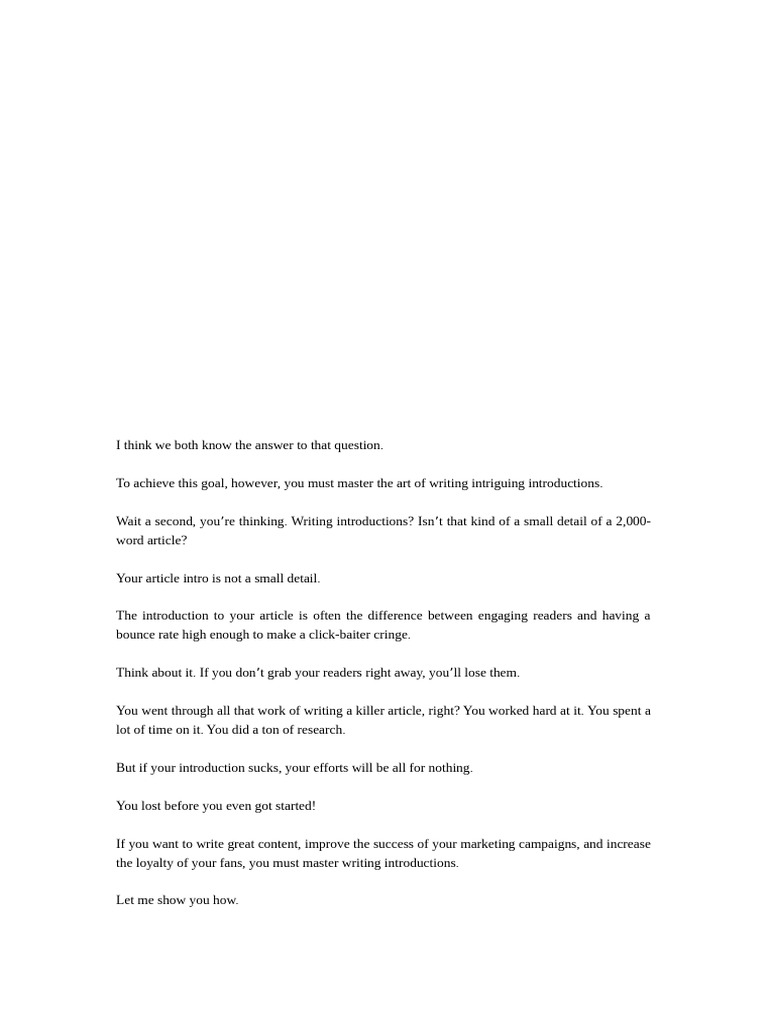 I think we both know the answer to that question.

To achieve this goal, however, you must master the art of writing intriguing introductions.

Wait a second, you're thinking. Writing introductions? Isn't that kind of a small detail of a 2,000-word article?

Your article intro is not a small detail.

The introduction to your article is often the difference between engaging readers and having a bounce rate high enough to make a click-baiter cringe.

Think about it. If you don't grab your readers right away, you'll lose them.

You went through all that work of writing a killer article, right? You worked hard at it. You spent a lot of time on it. You did a ton of research.

But if your introduction sucks, your efforts will be all for nothing.

You lost before you even got started!

If you want to write great content, improve the success of your marketing campaigns, and increase the loyalty of your fans, you must master writing introductions.

Let me show you how.